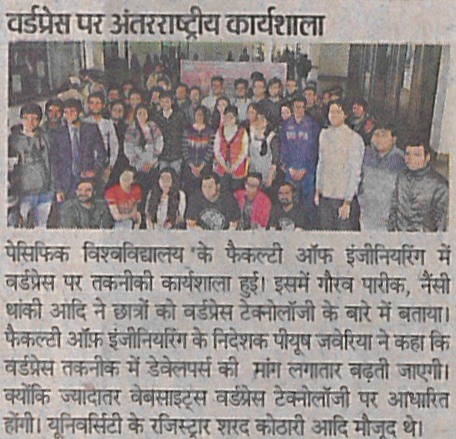 वर्डप्रेस पर अंतरराष्ट्रीय कार्यशाला

पेसिफिक विश्वविद्यालय 'के फैकल्टी ऑफ इंजीनियरिंग में वर्डप्रेस पर तकनीकी कार्यशाला हुई। इसमें गौरव पारीक, नैंसी थांकी आदि ने छात्रों को वर्डप्रेस टेक्नोलॉजी के बारे में बताया। फैकल्टी ऑफ़ इंजीनियरिंग के निदेशक पीयूष जवेरिया ने कहा कि वर्डप्रेस तकनीक में डेवेलपर्स की मांग लगातार बढ़ती जाएगी। क्योंकि ज्यादातर वेबसाइट्स वर्डप्रेस टेक्नोलॉजी पर आधारित होंगी। यूनिवर्सिटी के रजिस्ट्रार शरद कोठारी आदि मौजूद थे।